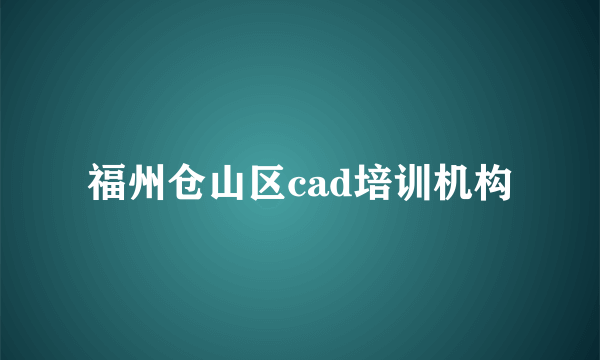 福州仓山区cad培训机构